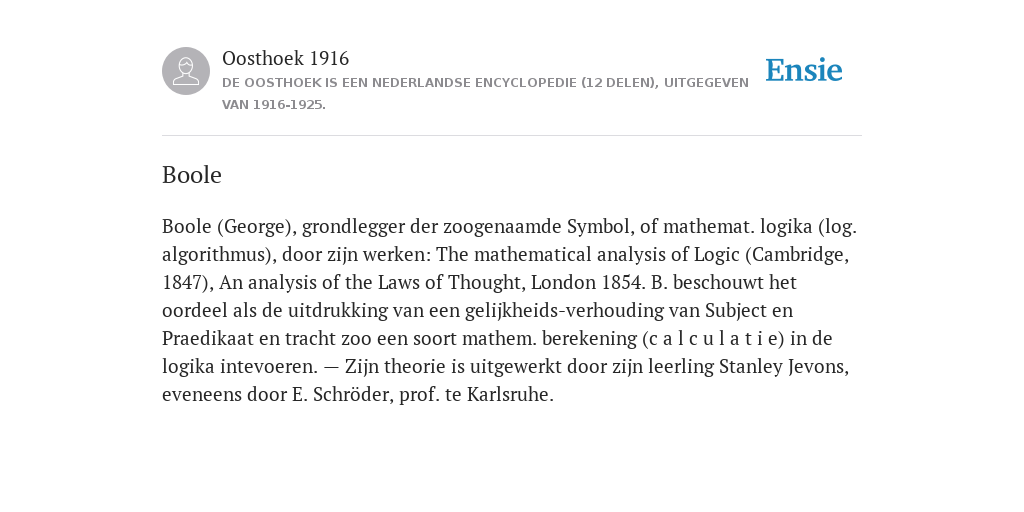 Oosthoek 1916
DE OOSTHOEK IS EEN NEDERLANDSE ENCYCLOPEDIE (12 DELEN), UITGEGEVEN VAN 1916-1925.

Ensie

Boole

Boole (George), grondlegger der zoogenaamde Symbol, of mathemat. logika (log. algorithmus), door zijn werken: The mathematical analysis of Logic (Cambridge, 1847), An analysis of the Laws of Thought, London 1854. B. beschouwt het oordeel als de uitdrukking van een gelijkheids-verhouding van Subject en Praedikaat en tracht zoo een soort mathem. berekening (c a l c u l a t i e) in de logika intevoeren. — Zijn theorie is uitgewerkt door zijn leerling Stanley Jevons, eveneens door E. Schröder, prof. te Karlsruhe.